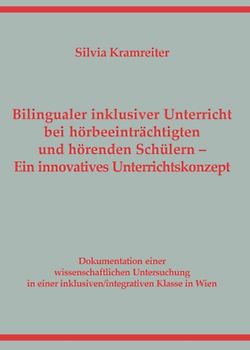 Silvia Kramreiter

Bilingualer inklusiver Unterricht bei hörbeeinträchtigten und hörenden Schülern – Ein innovatives Unterrichtskonzept

Dokumentation einer wissenschaftlichen Untersuchung in einer inklusiven/integrativen Klasse in Wien